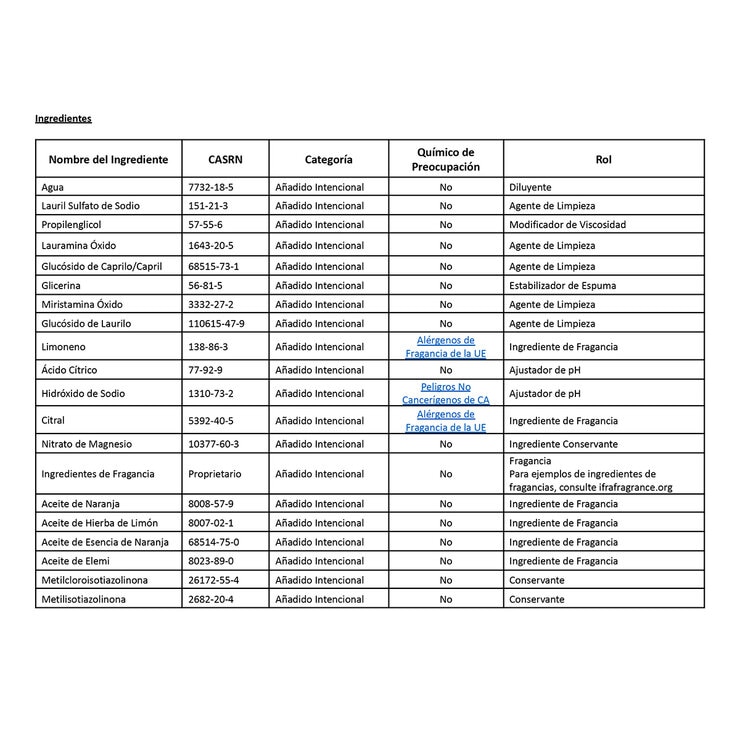 Ingredientes

| Nombre del Ingrediente | CASRN | Categoría | Químico de Preocupación | Rol |
|---|---|---|---|---|
| Agua | 7732-18-5 | Añadido Intencional | No | Diluyente |
| Lauril Sulfato de Sodio | 151-21-3 | Añadido Intencional | No | Agente de Limpieza |
| Propilenglicol | 57-55-6 | Añadido Intencional | No | Modificador de Viscosidad |
| Lauramina Óxido | 1643-20-5 | Añadido Intencional | No | Agente de Limpieza |
| Glucósido de Caprilo/Capril | 68515-73-1 | Añadido Intencional | No | Agente de Limpieza |
| Glicerina | 56-81-5 | Añadido Intencional | No | Estabilizador de Espuma |
| Miristamina Óxido | 3332-27-2 | Añadido Intencional | No | Agente de Limpieza |
| Glucósido de Laurilo | 110615-47-9 | Añadido Intencional | No | Agente de Limpieza |
| Limoneno | 138-86-3 | Añadido Intencional | Alérgenos de Fragancia de la UE | Ingrediente de Fragancia |
| Ácido Cítrico | 77-92-9 | Añadido Intencional | No | Ajustador de pH |
| Hidróxido de Sodio | 1310-73-2 | Añadido Intencional | Peligros No Cancerígenos de CA | Ajustador de pH |
| Citral | 5392-40-5 | Añadido Intencional | Alérgenos de Fragancia de la UE | Ingrediente de Fragancia |
| Nitrato de Magnesio | 10377-60-3 | Añadido Intencional | No | Ingrediente Conservante |
| Ingredientes de Fragancia | Proprietario | Añadido Intencional | No | Fragancia Para ejemplos de ingredientes de fragancias, consulte ifrafragrance.org |
| Aceite de Naranja | 8008-57-9 | Añadido Intencional | No | Ingrediente de Fragancia |
| Aceite de Hierba de Limón | 8007-02-1 | Añadido Intencional | No | Ingrediente de Fragancia |
| Aceite de Esencia de Naranja | 68514-75-0 | Añadido Intencional | No | Ingrediente de Fragancia |
| Aceite de Elemi | 8023-89-0 | Añadido Intencional | No | Ingrediente de Fragancia |
| Metilcloroisotiazolinona | 26172-55-4 | Añadido Intencional | No | Conservante |
| Metilisotiazolinona | 2682-20-4 | Añadido Intencional | No | Conservante |